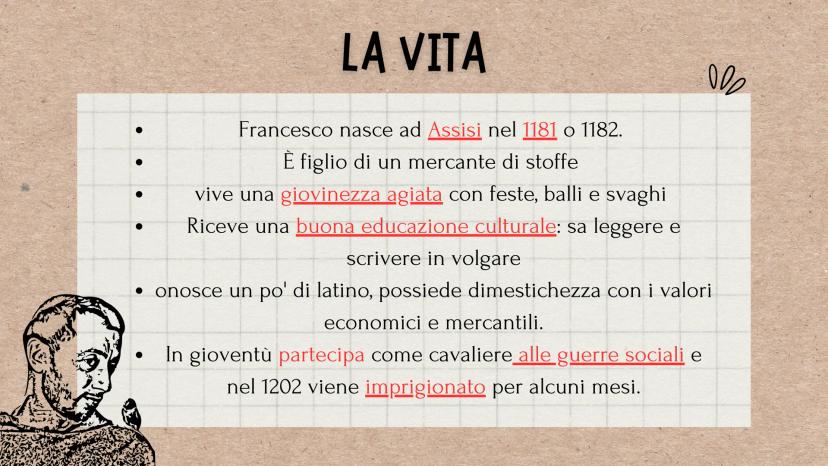 LA VITA

• Francesco nasce ad Assisi nel 1181 o 1182.
• È figlio di un mercante di stoffe
• vive una giovinezza agiata con feste, balli e svaghi
• Riceve una buona educazione culturale: sa leggere e scrivere in volgare
• onosce un po' di latino, possiede dimestichezza con i valori economici e mercantili.
• In gioventù partecipa come cavaliere alle guerre sociali e nel 1202 viene imprigionato per alcuni mesi.